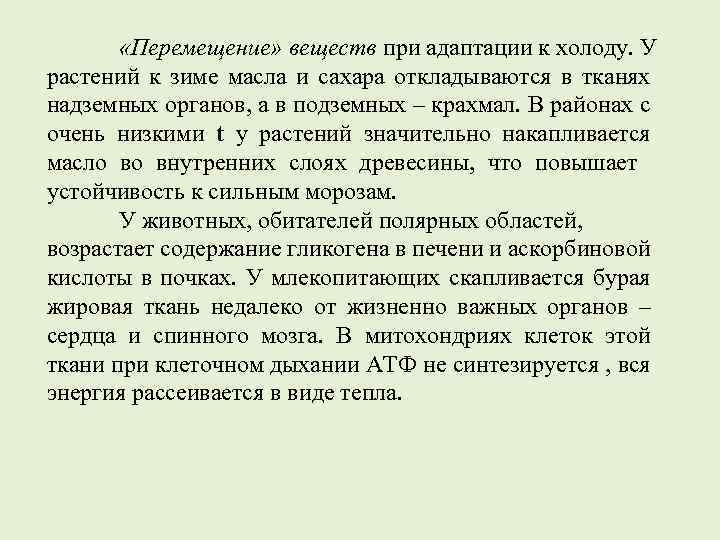 «Перемещение» веществ при адаптации к холоду. У растений к зиме масла и сахара откладываются в тканях надземных органов, а в подземных – крахмал. В районах с очень низкими t у растений значительно накапливается масло во внутренних слоях древесины, что повышает устойчивость к сильным морозам.

У животных, обитателей полярных областей, возрастает содержание гликогена в печени и аскорбиновой кислоты в почках. У млекопитающих скапливается бурая жировая ткань недалеко от жизненно важных органов – сердца и спинного мозга. В митохондриях клеток этой ткани при клеточном дыхании АТФ не синтезируется , вся энергия рассеивается в виде тепла.